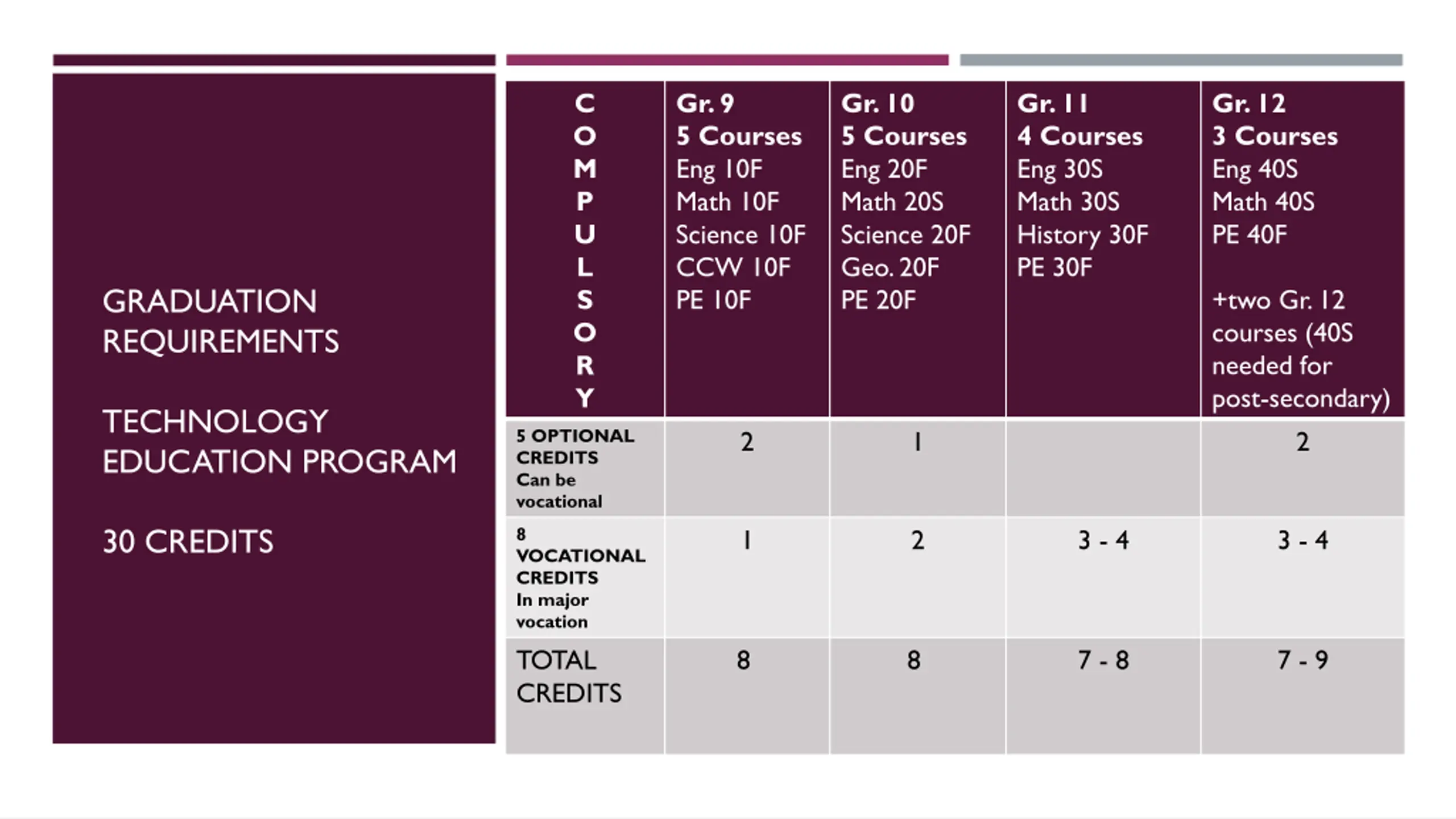 GRADUATION REQUIREMENTS

TECHNOLOGY EDUCATION PROGRAM

30 CREDITS

| COMPULSORY | Gr. 9 5 Courses Eng 10F Math 10F Science 10F CCW 10F PE 10F | Gr. 10 5 Courses Eng 20F Math 20S Science 20F Geo. 20F PE 20F | Gr. 11 4 Courses Eng 30S Math 30S History 30F PE 30F | Gr. 12 3 Courses Eng 40S Math 40S PE 40F +two Gr. 12 courses (40S needed for post-secondary) |
|---|---|---|---|---|
| 5 OPTIONAL CREDITS Can be vocational | 2 | 1 | | 2 |
| 8 VOCATIONAL CREDITS In major vocation | 1 | 2 | 3 - 4 | 3 - 4 |
| TOTAL CREDITS | 8 | 8 | 7 - 8 | 7 - 9 |